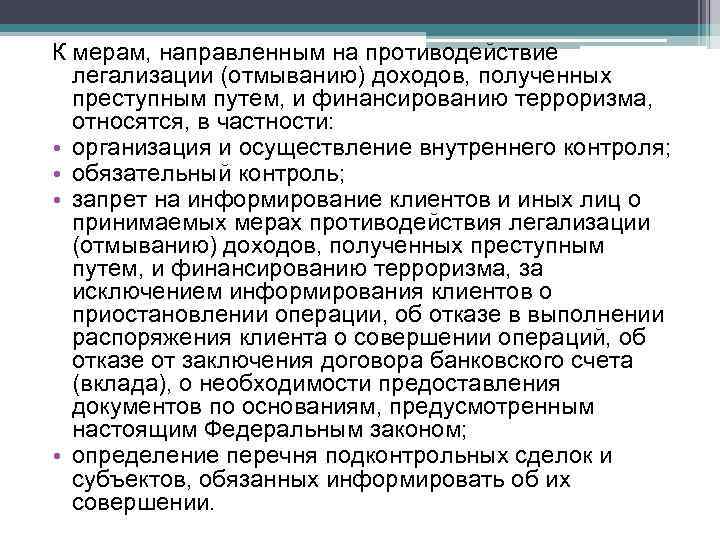 К мерам, направленным на противодействие легализации (отмыванию) доходов, полученных преступным путем, и финансированию терроризма, относятся, в частности:

• организация и осуществление внутреннего контроля;
• обязательный контроль;
• запрет на информирование клиентов и иных лиц о принимаемых мерах противодействия легализации (отмыванию) доходов, полученных преступным путем, и финансированию терроризма, за исключением информирования клиентов о приостановлении операции, об отказе в выполнении распоряжения клиента о совершении операций, об отказе от заключения договора банковского счета (вклада), о необходимости предоставления документов по основаниям, предусмотренным настоящим Федеральным законом;
• определение перечня подконтрольных сделок и субъектов, обязанных информировать об их совершении.